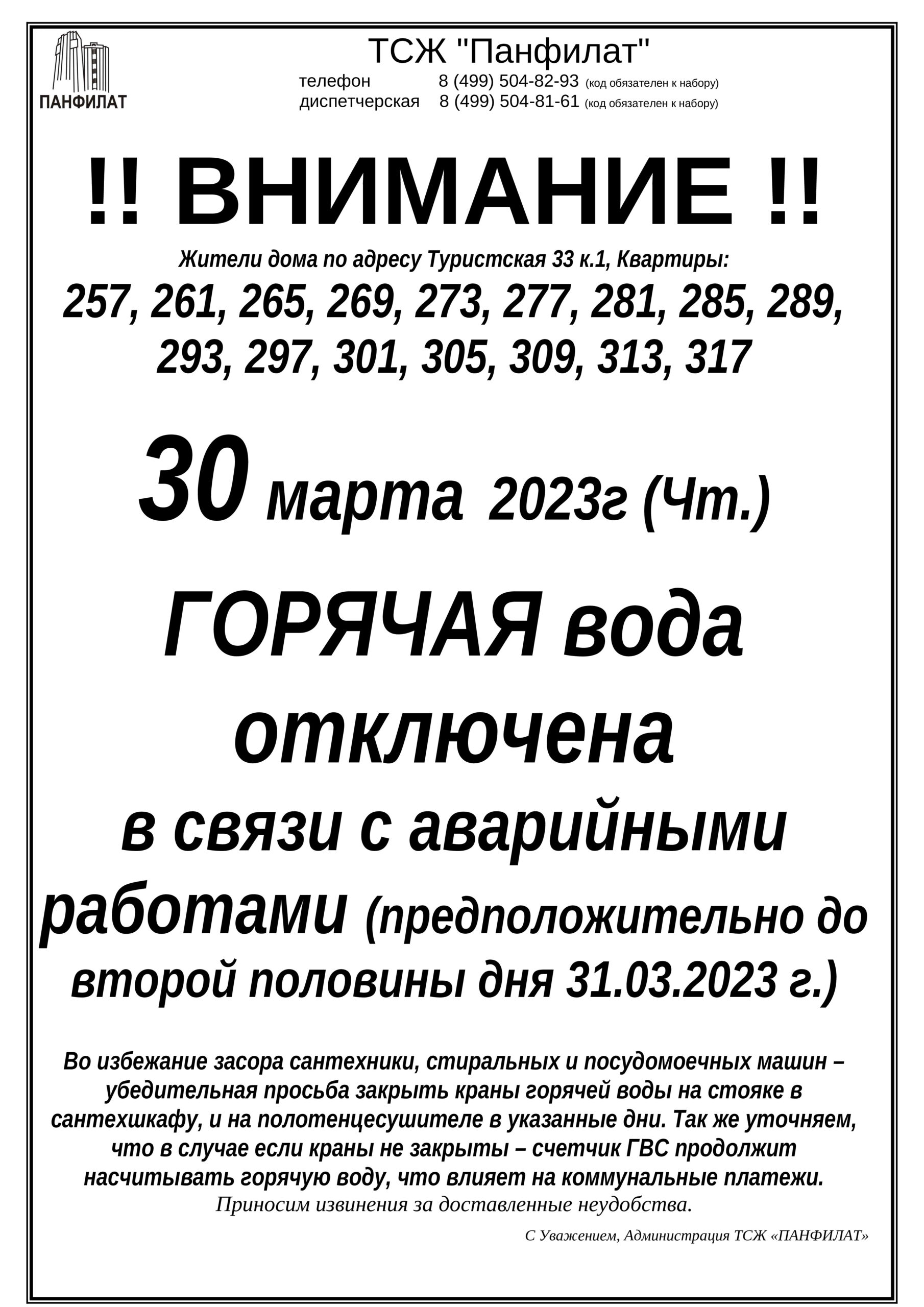 ПАНФИЛАТ

ТСЖ "Панфилат"
телефон 8 (499) 504-82-93 (код обязателен к набору)
диспетчерская 8 (499) 504-81-61 (код обязателен к набору)

!! ВНИМАНИЕ !!

Жители дома по адресу Туристская 33 к.1, Квартиры:
257, 261, 265, 269, 273, 277, 281, 285, 289, 293, 297, 301, 305, 309, 313, 317

30 марта 2023г (Чт.)

ГОРЯЧАЯ вода отключена в связи с аварийными работами (предположительно до второй половины дня 31.03.2023 г.)

Во избежание засора сантехники, стиральных и посудомоечных машин – убедительная просьба закрыть краны горячей воды на стояке в сантехшкафу, и на полотенцесушителе в указанные дни. Так же уточняем, что в случае если краны не закрыты – счетчик ГВС продолжит насчитывать горячую воду, что влияет на коммунальные платежи.
Приносим извинения за доставленные неудобства.

С Уважением, Администрация ТСЖ «ПАНФИЛАТ»